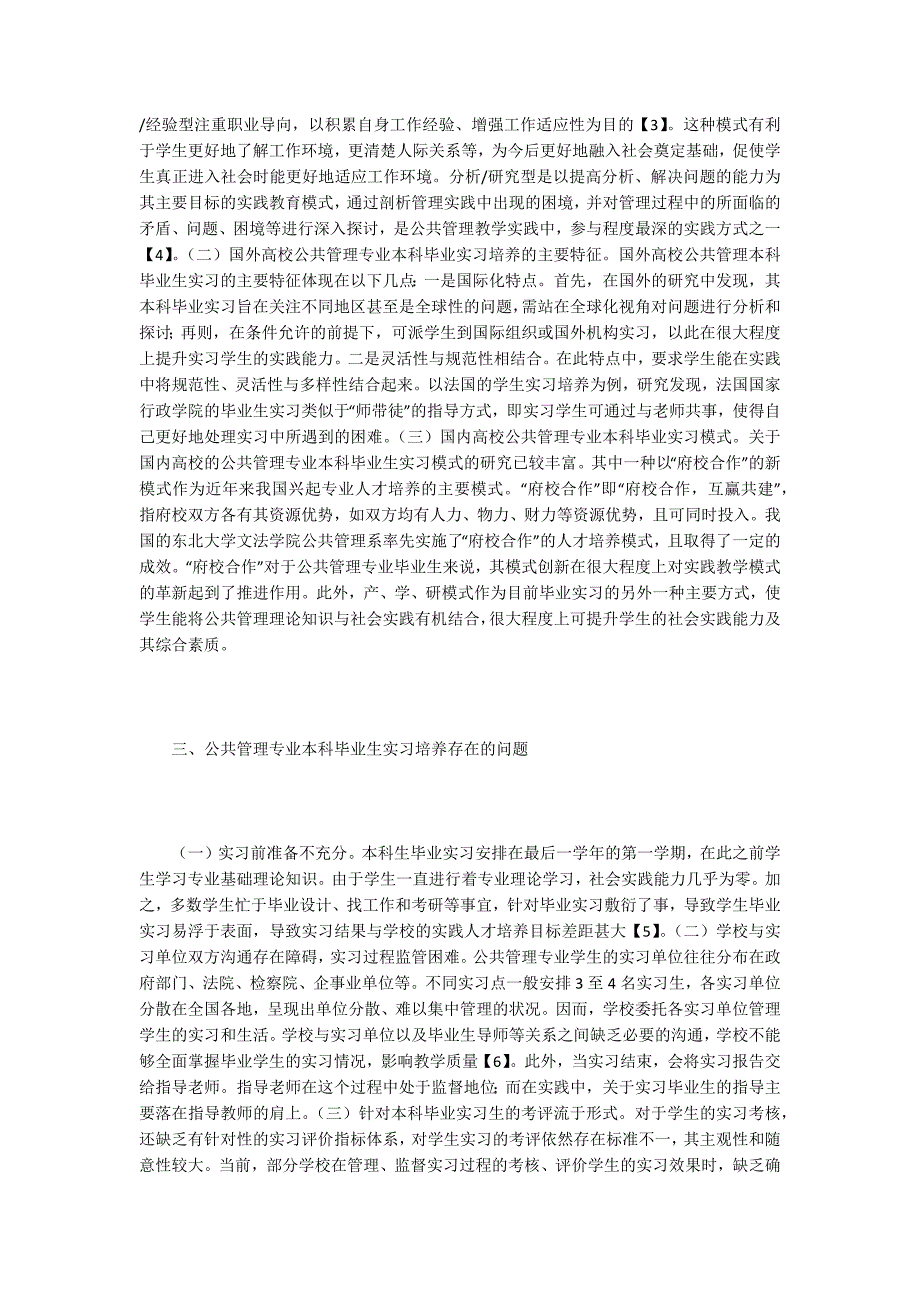 /经验型注重职业导向，以积累自身工作经验、增强工作适应性为目的【3】。这种模式有利于学生更好地了解工作环境，更清楚人际关系等，为今后更好地融入社会奠定基础，促使学生真正进入社会时能更好地适应工作环境。分析/研究型是以提高分析、解决问题的能力为其主要目标的实践教育模式，通过剖析管理实践中出现的困境，并对管理过程中的所面临的矛盾、问题、困境等进行深入探讨，是公共管理教学实践中，参与程度最深的实践方式之一【4】。（二）国外高校公共管理专业本科毕业实习培养的主要特征。国外高校公共管理本科毕业生实习的主要特征体现在以下几点：一是国际化特点。首先，在国外的研究中发现，其本科毕业实习旨在关注不同地区甚至是全球性的问题，需站在全球化视角对问题进行分析和探讨；再则，在条件允许的前提下，可派学生到国际组织或国外机构实习，以此在很大程度上提升实习学生的实践能力。二是灵活性与规范性相结合。在此特点中，要求学生能在实践中将规范性、灵活性与多样性结合起来。以法国的学生实习培养为例，研究发现，法国国家行政学院的毕业生实习类似于“师带徒”的指导方式，即实习学生可通过与老师共事，使得自己更好地处理实习中所遇到的困难。（三）国内高校公共管理专业本科毕业实习模式。关于国内高校的公共管理专业本科毕业生实习模式的研究已较丰富。其中一种以“府校合作”的新模式作为近年来我国兴起专业人才培养的主要模式。“府校合作”即“府校合作，互赢共建”，指府校双方各有其资源优势，如双方均有人力、物力、财力等资源优势，且可同时投入。我国的东北大学文法学院公共管理系率先实施了“府校合作”的人才培养模式，且取得了一定的成效。“府校合作”对于公共管理专业毕业生来说，其模式创新在很大程度上对实践教学模式的革新起到了推进作用。此外，产、学、研模式作为目前毕业实习的另外一种主要方式，使学生能将公共管理理论知识与社会实践有机结合，很大程度上可提升学生的社会实践能力及其综合素质。

三、公共管理专业本科毕业生实习培养存在的问题

（一）实习前准备不充分。本科生毕业实习安排在最后一学年的第一学期，在此之前学生学习专业基础理论知识。由于学生一直进行着专业理论学习，社会实践能力几乎为零。加之，多数学生忙于毕业设计、找工作和考研等事宜，针对毕业实习敷衍了事，导致学生毕业实习易浮于表面，导致实习结果与学校的实践人才培养目标差距甚大【5】。（二）学校与实习单位双方沟通存在障碍，实习过程监管困难。公共管理专业学生的实习单位往往分布在政府部门、法院、检察院、企事业单位等。不同实习点一般安排 3 至 4 名实习生，各实习单位分散在全国各地，呈现出单位分散、难以集中管理的状况。因而，学校委托各实习单位管理学生的实习和生活。学校与实习单位以及毕业生导师等关系之间缺乏必要的沟通，学校不能够全面掌握毕业学生的实习情况，影响教学质量【6】。此外，当实习结束，会将实习报告交给指导老师。指导老师在这个过程中处于监督地位；而在实践中，关于实习毕业生的指导主要落在指导教师的肩上。（三）针对本科毕业实习生的考评流于形式。对于学生的实习考核，还缺乏有针对性的实习评价指标体系，对学生实习的考评依然存在标准不一，其主观性和随意性较大。当前，部分学校在管理、监督实习过程的考核、评价学生的实习效果时，缺乏确